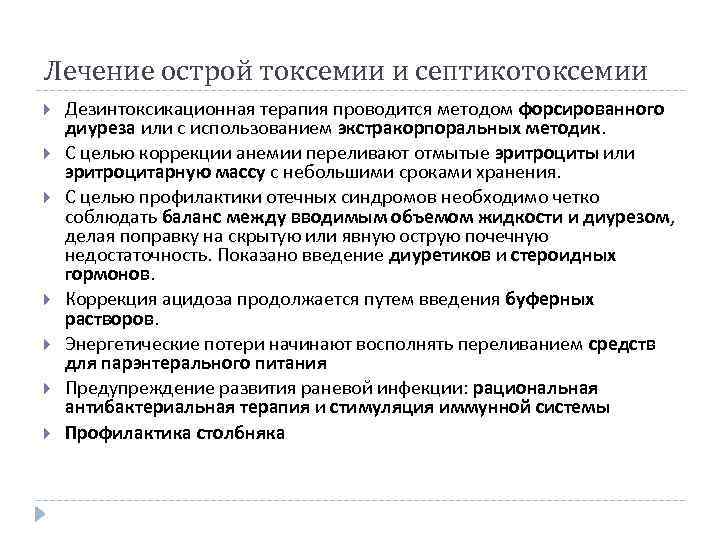 Лечение острой токсемии и септикотоксемии

Дезинтоксикационная терапия проводится методом форсированного диуреза или с использованием экстракорпоральных методик.

С целью коррекции анемии переливают отмытые эритроциты или эритроцитарную массу с небольшими сроками хранения.

С целью профилактики отечных синдромов необходимо четко соблюдать баланс между вводимым объемом жидкости и диурезом, делая поправку на скрытую или явную острую почечную недостаточность. Показано введение диуретиков и стероидных гормонов.

Коррекция ацидоза продолжается путем введения буферных растворов.

Энергетические потери начинают восполнять переливанием средств для парэнтерального питания

Предупреждение развития раневой инфекции: рациональная антибактериальная терапия и стимуляция иммунной системы

Профилактика столбняка